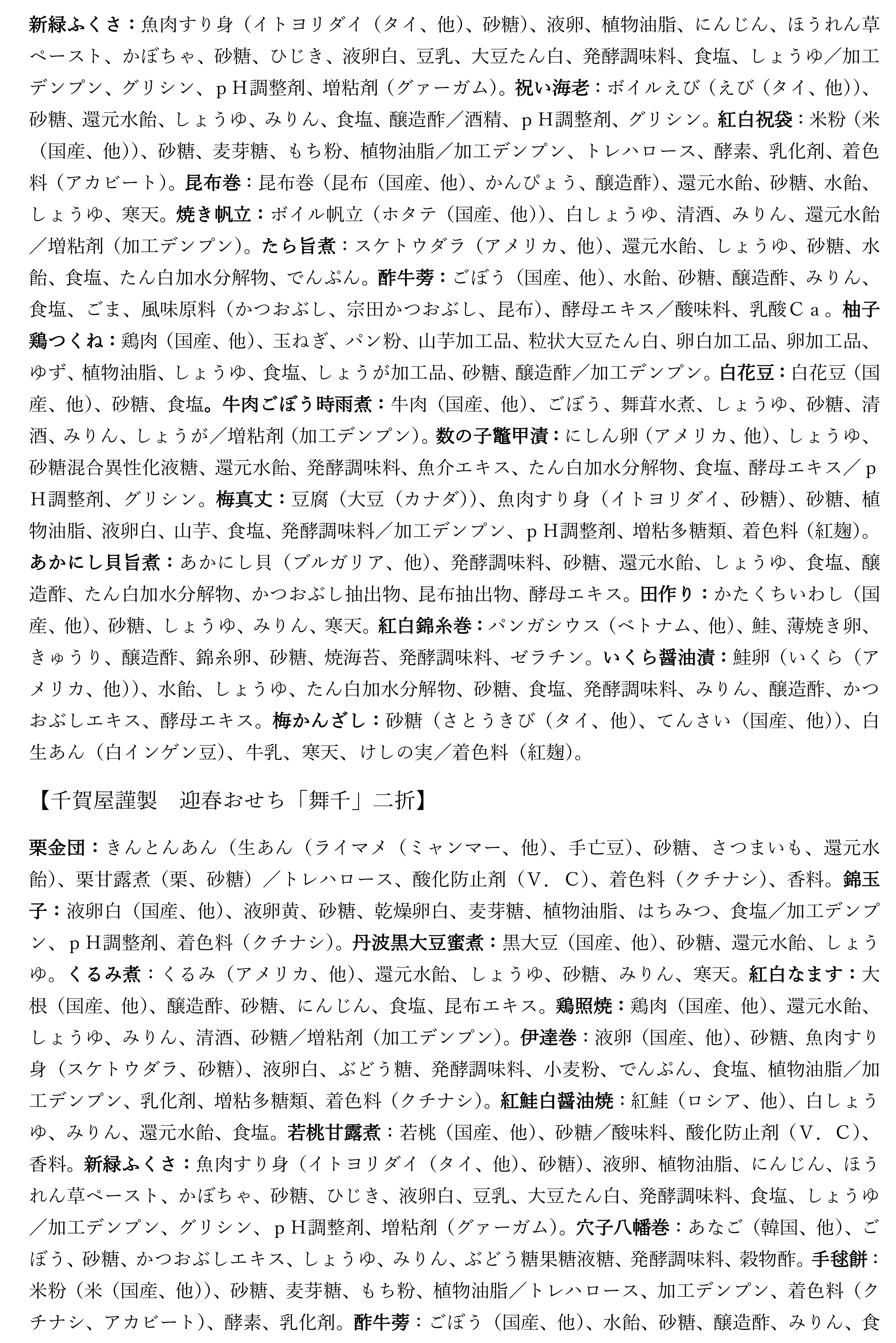 新緑ふくさ：魚肉すり身（イトヨリダイ（タイ、他）、砂糖）、液卵、植物油脂、にんじん、ほうれん草ペースト、かぼちゃ、砂糖、ひじき、液卵白、豆乳、大豆たん白、発酵調味料、食塩、しょうゆ／加工デンプン、グリシン、ｐＨ調整剤、増粘剤（グァーガム）。祝い海老：ボイルえび（えび（タイ、他））、砂糖、還元水飴、しょうゆ、みりん、食塩、醸造酢／酒精、ｐＨ調整剤、グリシン。紅白祝袋：米粉（米（国産、他））、砂糖、麦芽糖、もち粉、植物油脂／加工デンプン、トレハロース、酵素、乳化剤、着色料（アカビート）。昆布巻：昆布巻（昆布（国産、他）、かんぴょう、醸造酢）、還元水飴、砂糖、水飴、しょうゆ、寒天。焼き帆立：ボイル帆立（ホタテ（国産、他））、白しょうゆ、清酒、みりん、還元水飴／増粘剤（加工デンプン）。たら旨煮：スケトウダラ（アメリカ、他）、還元水飴、しょうゆ、砂糖、水飴、食塩、たん白加水分解物、でんぷん。酢牛蒡：ごぼう（国産、他）、水飴、砂糖、醸造酢、みりん、食塩、ごま、風味原料（かつおぶし、宗田かつおぶし、昆布）、酵母エキス／酸味料、乳酸Ｃａ。柚子鶏つくね：鶏肉（国産、他）、玉ねぎ、パン粉、山芋加工品、粒状大豆たん白、卵白加工品、卵加工品、ゆず、植物油脂、しょうゆ、食塩、しょうが加工品、砂糖、醸造酢／加工デンプン。白花豆：白花豆（国産、他）、砂糖、食塩。牛肉ごぼう時雨煮：牛肉（国産、他）、ごぼう、舞茸水煮、しょうゆ、砂糖、清酒、みりん、しょうが／増粘剤（加工デンプン）。数の子鼈甲漬：にしん卵（アメリカ、他）、しょうゆ、砂糖混合異性化液糖、還元水飴、発酵調味料、魚介エキス、たん白加水分解物、食塩、酵母エキス／ｐＨ調整剤、グリシン。梅真丈：豆腐（大豆（カナダ））、魚肉すり身（イトヨリダイ、砂糖）、砂糖、植物油脂、液卵白、山芋、食塩、発酵調味料／加工デンプン、ｐＨ調整剤、増粘多糖類、着色料（紅麹）。あかにし貝旨煮：あかにし貝（ブルガリア、他）、発酵調味料、砂糖、還元水飴、しょうゆ、食塩、醸造酢、たん白加水分解物、かつおぶし抽出物、昆布抽出物、酵母エキス。田作り：かたくちいわし（国産、他）、砂糖、しょうゆ、みりん、寒天。紅白錦糸巻：パンガシウス（ベトナム、他）、鮭、薄焼き卵、きゅうり、醸造酢、錦糸卵、砂糖、焼海苔、発酵調味料、ゼラチン。いくら醤油漬：鮭卵（いくら（アメリカ、他））、水飴、しょうゆ、たん白加水分解物、砂糖、食塩、発酵調味料、みりん、醸造酢、かつおぶしエキス、酵母エキス。梅かんざし：砂糖（さとうきび（タイ、他）、てんさい（国産、他））、白生あん（白インゲン豆）、牛乳、寒天、けしの実／着色料（紅麹）。

【千賀屋謹製　迎春おせち「舞千」二折】

栗金団：きんとんあん（生あん（ライマメ（ミャンマー、他）、手亡豆）、砂糖、さつまいも、還元水飴）、栗甘露煮（栗、砂糖）／トレハロース、酸化防止剤（Ｖ．Ｃ）、着色料（クチナシ）、香料。錦玉子：液卵白（国産、他）、液卵黄、砂糖、乾燥卵白、麦芽糖、植物油脂、はちみつ、食塩／加工デンプン、ｐＨ調整剤、着色料（クチナシ）。丹波黒大豆蜜煮：黒大豆（国産、他）、砂糖、還元水飴、しょうゆ。くるみ煮：くるみ（アメリカ、他）、還元水飴、しょうゆ、砂糖、みりん、寒天。紅白なます：大根（国産、他）、醸造酢、砂糖、にんじん、食塩、昆布エキス。鶏照焼：鶏肉（国産、他）、還元水飴、しょうゆ、みりん、清酒、砂糖／増粘剤（加工デンプン）。伊達巻：液卵（国産、他）、砂糖、魚肉すり身（スケトウダラ、砂糖）、液卵白、ぶどう糖、発酵調味料、小麦粉、でんぷん、食塩、植物油脂／加工デンプン、乳化剤、増粘多糖類、着色料（クチナシ）。紅鮭白醤油焼：紅鮭（ロシア、他）、白しょうゆ、みりん、還元水飴、食塩。若桃甘露煮：若桃（国産、他）、砂糖／酸味料、酸化防止剤（Ｖ．Ｃ）、香料。新緑ふくさ：魚肉すり身（イトヨリダイ（タイ、他）、砂糖）、液卵、植物油脂、にんじん、ほうれん草ペースト、かぼちゃ、砂糖、ひじき、液卵白、豆乳、大豆たん白、発酵調味料、食塩、しょうゆ／加工デンプン、グリシン、ｐＨ調整剤、増粘剤（グァーガム）。穴子八幡巻：あなご（韓国、他）、ごぼう、砂糖、かつおぶしエキス、しょうゆ、みりん、ぶどう糖果糖液糖、発酵調味料、穀物酢。手毬餅：米粉（米（国産、他））、砂糖、麦芽糖、もち粉、植物油脂／トレハロース、加工デンプン、着色料（クチナシ、アカビート）、酵素、乳化剤。酢牛蒡：ごぼう（国産、他）、水飴、砂糖、醸造酢、みりん、食